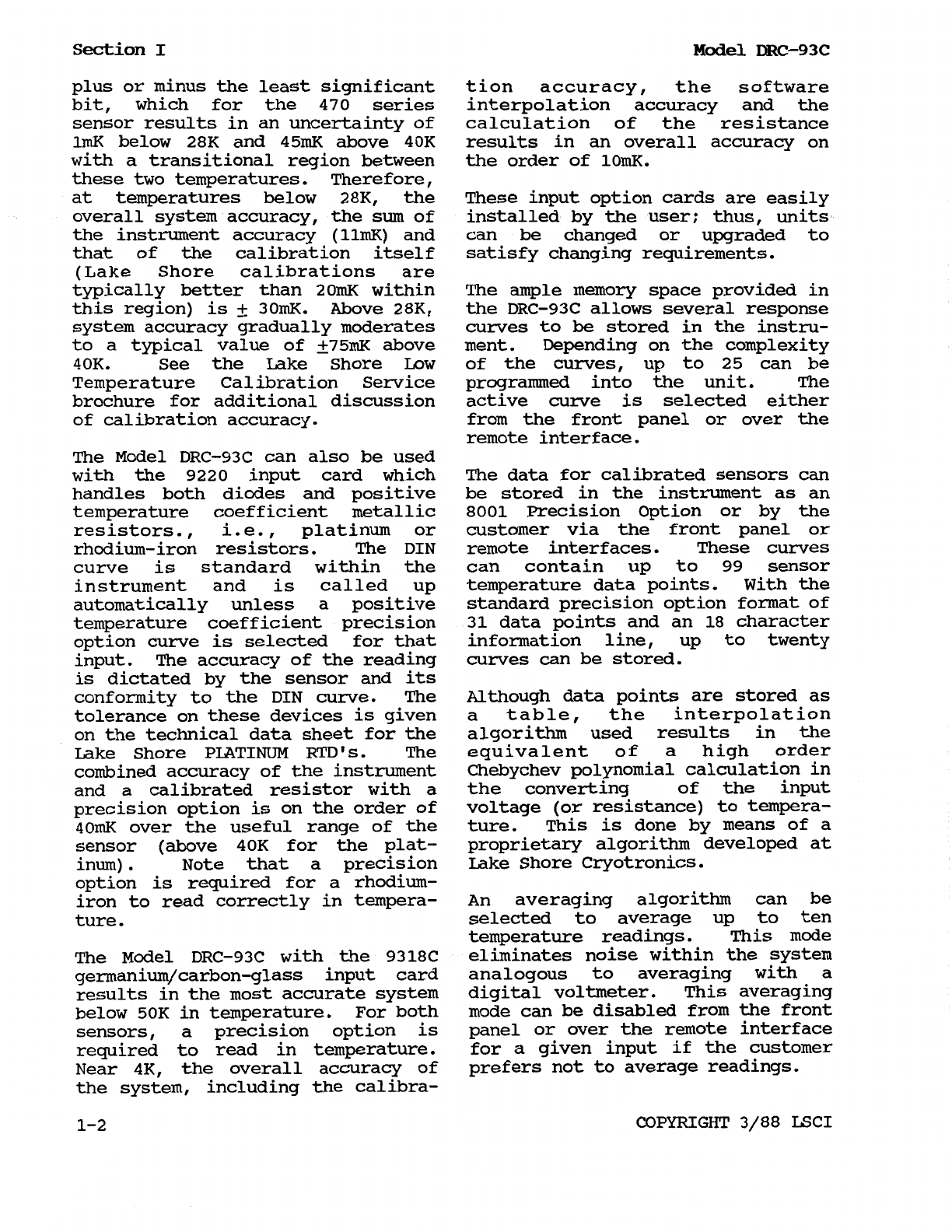 Section I

Model DRC-93C

plus or minus the least significant bit, which for the 470 series sensor results in an uncertainty of 1mK below 28K and 45mK above 40K with a transitional region between these two temperatures. Therefore, at temperatures below 28K, the overall system accuracy, the sum of the instrument accuracy (11mK) and that of the calibration itself (Lake Shore calibrations are typically better than 20mK within this region) is $\pm$ 30mK. Above 28K, system accuracy gradually moderates to a typical value of $\pm$75mK above 40K. See the Lake Shore Low Temperature Calibration Service brochure for additional discussion of calibration accuracy.

The Model DRC-93C can also be used with the 9220 input card which handles both diodes and positive temperature coefficient metallic resistors., i.e., platinum or rhodium-iron resistors. The DIN curve is standard within the instrument and is called up automatically unless a positive temperature coefficient precision option curve is selected for that input. The accuracy of the reading is dictated by the sensor and its conformity to the DIN curve. The tolerance on these devices is given on the technical data sheet for the Lake Shore PLATINUM RTD's. The combined accuracy of the instrument and a calibrated resistor with a precision option is on the order of 40mK over the useful range of the sensor (above 40K for the platinum). Note that a precision option is required for a rhodium-iron to read correctly in temperature.

The Model DRC-93C with the 9318C germanium/carbon-glass input card results in the most accurate system below 50K in temperature. For both sensors, a precision option is required to read in temperature. Near 4K, the overall accuracy of the system, including the calibration accuracy, the software interpolation accuracy and the calculation of the resistance results in an overall accuracy on the order of 10mK.

These input option cards are easily installed by the user; thus, units can be changed or upgraded to satisfy changing requirements.

The ample memory space provided in the DRC-93C allows several response curves to be stored in the instrument. Depending on the complexity of the curves, up to 25 can be programmed into the unit. The active curve is selected either from the front panel or over the remote interface.

The data for calibrated sensors can be stored in the instrument as an 8001 Precision Option or by the customer via the front panel or remote interfaces. These curves can contain up to 99 sensor temperature data points. With the standard precision option format of 31 data points and an 18 character information line, up to twenty curves can be stored.

Although data points are stored as a table, the interpolation algorithm used results in the equivalent of a high order Chebychev polynomial calculation in the converting of the input voltage (or resistance) to temperature. This is done by means of a proprietary algorithm developed at Lake Shore Cryotronics.

An averaging algorithm can be selected to average up to ten temperature readings. This mode eliminates noise within the system analogous to averaging with a digital voltmeter. This averaging mode can be disabled from the front panel or over the remote interface for a given input if the customer prefers not to average readings.

1-2

COPYRIGHT 3/88 LSCI